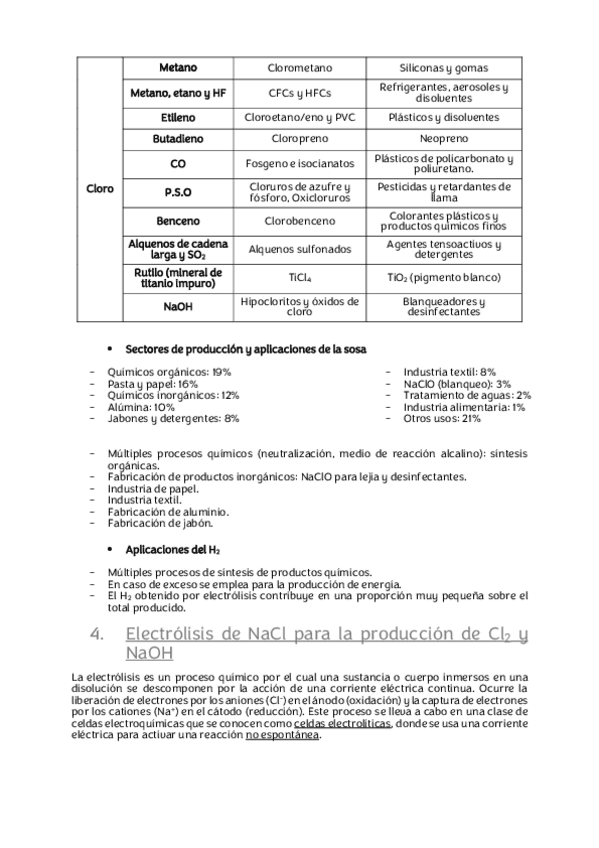 | Cloro | Metano | Clorometano | Siliconas y gomas |
|---|---|---|---|
| | Metano, etano y HF | CFCs y HFCs | Refrigerantes, aerosoles y disolventes |
| | Etileno | Cloroetano/eno y PVC | Plásticos y disolventes |
| | Butadieno | Cloropreno | Neopreno |
| | CO | Fosgeno e isocianatos | Plásticos de policarbonato y poliuretano. |
| | P.S.O | Cloruros de azufre y fósforo, Oxicloruros | Pesticidas y retardantes de llama |
| | Benceno | Clorobenceno | Colorantes plásticos y productos químicos finos |
| | Alquenos de cadena larga y $SO_2$ | Alquenos sulfonados | Agentes tensoactivos y detergentes |
| | Rutilo (mineral de titanio impuro) | $TiCl_4$ | $TiO_2$ (pigmento blanco) |
| | NaOH | Hipocloritos y óxidos de cloro | Blanqueadores y desinfectantes |

• Sectores de producción y aplicaciones de la sosa

- Químicos orgánicos: 19%
- Pasta y papel: 16%
- Químicos inorgánicos: 12%
- Alúmina: 10%
- Jabones y detergentes: 8%

- Industria textil: 8%
- NaClO (blanqueo): 3%
- Tratamiento de aguas: 2%
- Industria alimentaria: 1%
- Otros usos: 21%

- Múltiples procesos químicos (neutralización, medio de reacción alcalino): síntesis orgánicas.
- Fabricación de productos inorgánicos: NaClO para lejía y desinfectantes.
- Industria de papel.
- Industria textil.
- Fabricación de aluminio.
- Fabricación de jabón.

• Aplicaciones del $H_2$

- Múltiples procesos de síntesis de productos químicos.
- En caso de exceso se emplea para la producción de energía.
- El $H_2$ obtenido por electrólisis contribuye en una proporción muy pequeña sobre el total producido.

4. Electrólisis de NaCl para la producción de $Cl_2$ y NaOH

La electrólisis es un proceso químico por el cual una sustancia o cuerpo inmersos en una disolución se descomponen por la acción de una corriente eléctrica continua. Ocurre la liberación de electrones por los aniones ($Cl^-$) en el ánodo (oxidación) y la captura de electrones por los cationes ($Na^+$) en el cátodo (reducción). Este proceso se lleva a cabo en una clase de celdas electroquímicas que se conocen como celdas electrolíticas, donde se usa una corriente eléctrica para activar una reacción no espontánea.